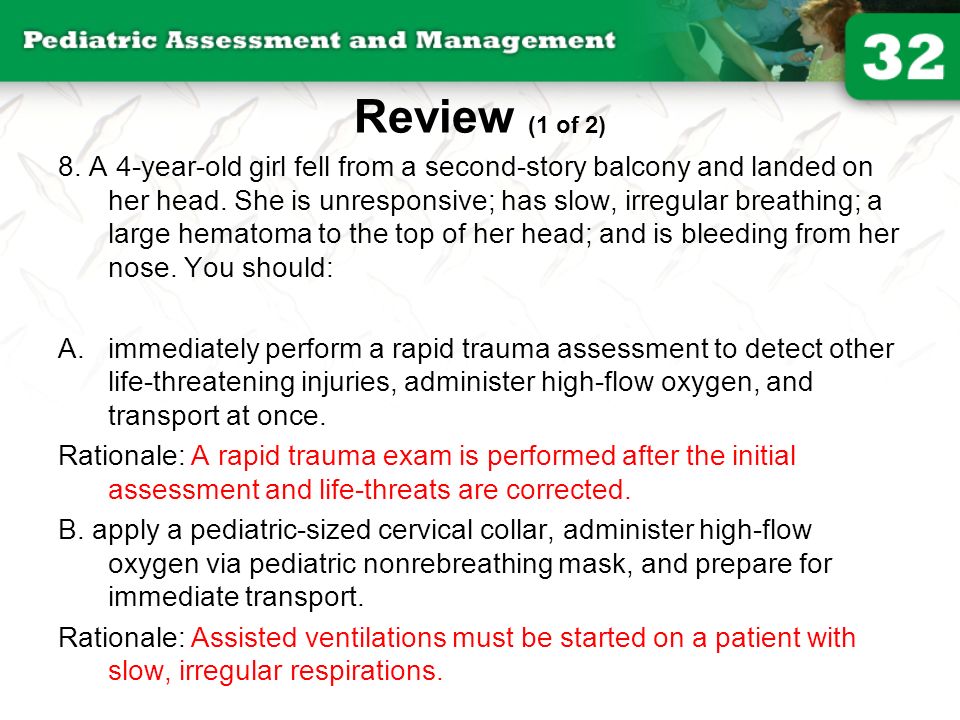 Pediatric Assessment and Management

32

Review (1 of 2)

8. A 4-year-old girl fell from a second-story balcony and landed on her head. She is unresponsive; has slow, irregular breathing; a large hematoma to the top of her head; and is bleeding from her nose. You should:

A. immediately perform a rapid trauma assessment to detect other life-threatening injuries, administer high-flow oxygen, and transport at once.

Rationale: A rapid trauma exam is performed after the initial assessment and life-threats are corrected.

B. apply a pediatric-sized cervical collar, administer high-flow oxygen via pediatric nonrebreathing mask, and prepare for immediate transport.

Rationale: Assisted ventilations must be started on a patient with slow, irregular respirations.